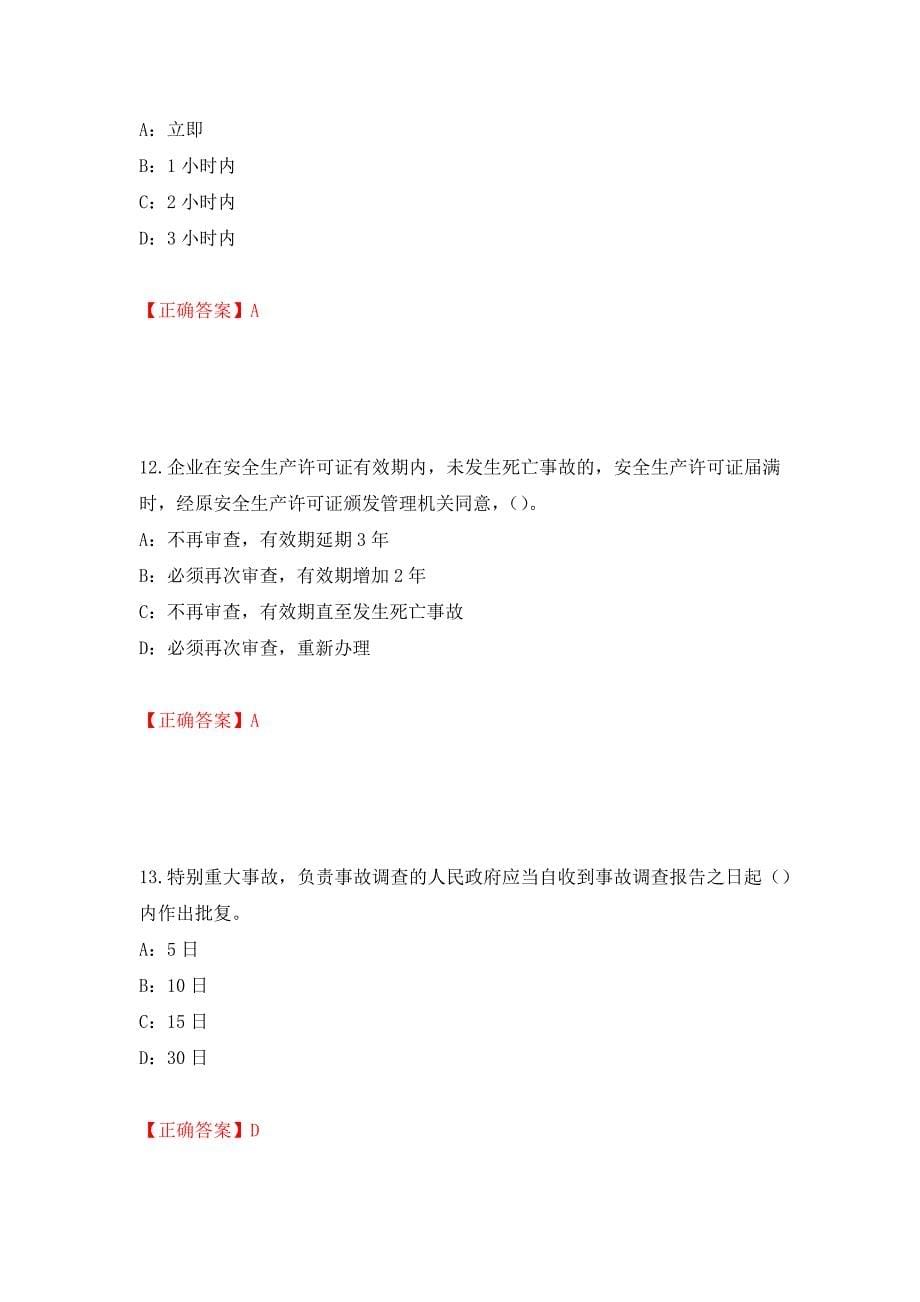 A：立即

B：1 小时内

C：2 小时内

D：3 小时内

【正确答案】A

12.企业在安全生产许可证有效期内，未发生死亡事故的，安全生产许可证届满时，经原安全生产许可证颁发管理机关同意，()。

A：不再审查，有效期延期 3 年

B：必须再次审查，有效期增加 2 年

C：不再审查，有效期直至发生死亡事故

D：必须再次审查，重新办理

【正确答案】A

13.特别重大事故，负责事故调查的人民政府应当自收到事故调查报告之日起（）内作出批复。

A：5 日

B：10 日

C：15 日

D：30 日

【正确答案】D